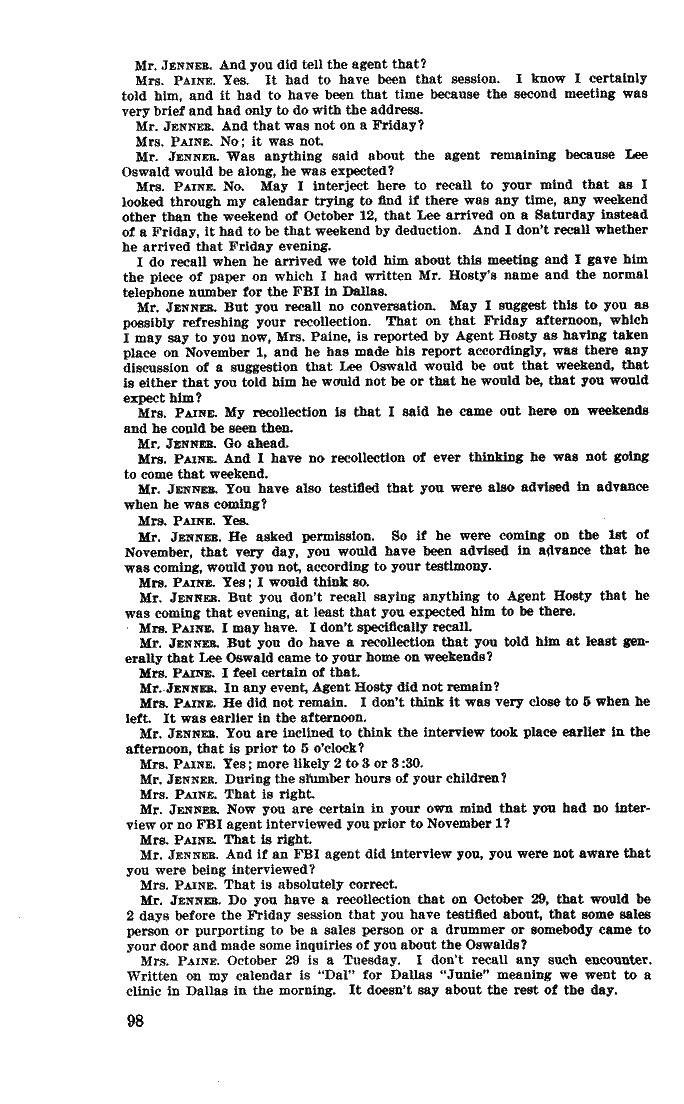 Mr. JENNER. And you did tell the agent that?

Mrs. PAINE. Yes. It had to have been that session. I know I certainly told him, and it had to have been that time because the second meeting was very brief and had only to do with the address.

Mr. JENNER. And that was not on a Friday?

Mrs. PAINE. No; it was not.

Mr. JENNER. Was anything said about the agent remaining because Lee Oswald would be along, he was expected?

Mrs. PAINE. No. May I interject here to recall to your mind that as I looked through my calendar trying to find if there was any time, any weekend other than the weekend of October 12, that Lee arrived on a Saturday instead of a Friday, it had to be that weekend by deduction. And I don't recall whether he arrived that Friday evening.

I do recall when he arrived we told him about this meeting and I gave him the piece of paper on which I had written Mr. Hosty's name and the normal telephone number for the FBI in Dallas.

Mr. JENNER. But you recall no conversation. May I suggest this to you as possibly refreshing your recollection. That on that Friday afternoon, which I may say to you now, Mrs. Paine, is reported by Agent Hosty as having taken place on November 1, and he has made his report accordingly, was there any discussion of a suggestion that Lee Oswald would be out that weekend, that is either that you told him he would not be or that he would be, that you would expect him?

Mrs. PAINE. My recollection is that I said he came out here on weekends and he could be seen then.

Mr. JENNER. Go ahead.

Mrs. PAINE. And I have no recollection of ever thinking he was not going to come that weekend.

Mr. JENNER. You have also testified that you were also advised in advance when he was coming?

Mrs. PAINE. Yes.

Mr. JENNER. He asked permission. So if he were coming on the 1st of November, that very day, you would have been advised in advance that he was coming, would you not, according to your testimony.

Mrs. PAINE. Yes; I would think so.

Mr. JENNER. But you don't recall saying anything to Agent Hosty that he was coming that evening, at least that you expected him to be there.

Mrs. PAINE. I may have. I don't specifically recall.

Mr. JENNER. But you do have a recollection that you told him at least generally that Lee Oswald came to your home on weekends?

Mrs. PAINE. I feel certain of that.

Mr. JENNER. In any event, Agent Hosty did not remain?

Mrs. PAINE. He did not remain. I don't think it was very close to 5 when he left. It was earlier in the afternoon.

Mr. JENNER. You are inclined to think the interview took place earlier in the afternoon, that is prior to 5 o'clock?

Mrs. PAINE. Yes; more likely 2 to 3 or 3:30.

Mr. JENNER. During the slumber hours of your children?

Mrs. PAINE. That is right.

Mr. JENNER. Now you are certain in your own mind that you had no interview or no FBI agent interviewed you prior to November 1?

Mrs. PAINE. That is right.

Mr. JENNER. And if an FBI agent did interview you, you were not aware that you were being interviewed?

Mrs. PAINE. That is absolutely correct.

Mr. JENNER. Do you have a recollection that on October 29, that would be 2 days before the Friday session that you have testified about, that some sales person or purporting to be a sales person or a drummer or somebody came to your door and made some inquiries of you about the Oswalds?

Mrs. PAINE. October 29 is a Tuesday. I don't recall any such encounter. Written on my calendar is "Dal" for Dallas "Junie" meaning we went to a clinic in Dallas in the morning. It doesn't say about the rest of the day.

98